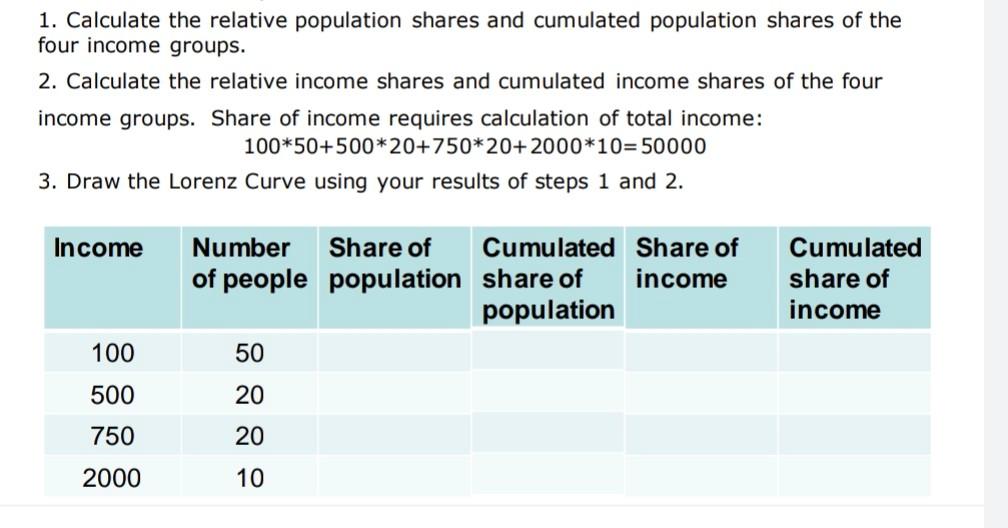 1. Calculate the relative population shares and cumulated population shares of the four income groups.

2. Calculate the relative income shares and cumulated income shares of the four income groups. Share of income requires calculation of total income:

$100*50+500*20+750*20+2000*10=50000$

3. Draw the Lorenz Curve using your results of steps 1 and 2.

| Income | Number of people | Share of population | Cumulated share of population | Share of income | Cumulated share of income |
|---|---|---|---|---|---|
| 100 | 50 | | | | |
| 500 | 20 | | | | |
| 750 | 20 | | | | |
| 2000 | 10 | | | | |